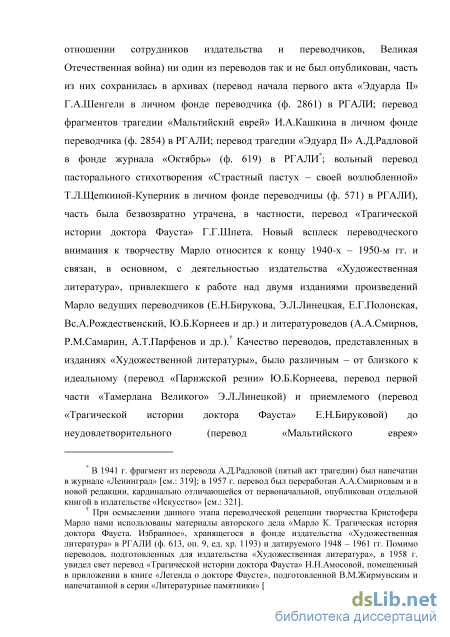 отношении сотрудников издательства и переводчиков, Великая Отечественная война) ни один из переводов так и не был опубликован, часть из них сохранилась в архивах (перевод начала первого акта «Эдуарда II» Г.А.Шенгели в личном фонде переводчика (ф. 2861) в РГАЛИ; перевод фрагментов трагедии «Мальтийский еврей» И.А.Кашкина в личном фонде переводчика (ф. 2854) в РГАЛИ; перевод трагедии «Эдуард II» А.Д.Радловой в фонде журнала «Октябрь» (ф. 619) в РГАЛИ*; вольный перевод пасторального стихотворения «Страстный пастух – своей возлюбленной» Т.Л.Щепкиной-Куперник в личном фонде переводчицы (ф. 571) в РГАЛИ), часть была безвозвратно утрачена, в частности, перевод «Трагической истории доктора Фауста» Г.Г.Шпета. Новый всплеск переводческого внимания к творчеству Марло относится к концу 1940-х – 1950-м гг. и связан, в основном, с деятельностью издательства «Художественная литература», привлекшего к работе над двумя изданиями произведений Марло ведущих переводчиков (Е.Н.Бирукова, Э.Л.Линецкая, Е.Г.Полонская, Вс.А.Рождественский, Ю.Б.Корнеев и др.) и литературоведов (А.А.Смирнов, Р.М.Самарин, А.Т.Парфенов и др.).† Качество переводов, представленных в изданиях «Художественной литературы», было различным – от близкого к идеальному (перевод «Парижской резни» Ю.Б.Корнеева, перевод первой части «Тамерлана Великого» Э.Л.Линецкой) и приемлемого (перевод «Трагической истории доктора Фауста» Е.Н.Бируковой) до неудовлетворительного (перевод «Мальтийского еврея»

* В 1941 г. фрагмент из перевода А.Д.Радловой (пятый акт трагедии) был напечатан в журнале «Ленинград» [см.: 319]; в 1957 г. перевод был переработан А.А.Смирновым и в новой редакции, кардинально отличающейся от первоначальной, опубликован отдельной книгой в издательстве «Искусство» [см.: 321].

† При осмыслении данного этапа переводческой рецепции творчества Кристофера Марло нами использованы материалы авторского дела «Марло К. Трагическая история доктора Фауста. Избранное», хранящегося в фонде издательства «Художественная литература» в РГАЛИ (ф. 613, оп. 9, ед. хр. 1193) и датируемого 1948 – 1961 гг. Помимо переводов, подготовленных для издательства «Художественная литература», в 1958 г. увидел свет перевод «Трагической истории доктора Фауста» Н.Н.Амосовой, помещенный в приложении в книге «Легенда о докторе Фаусте», подготовленной В.М.Жирмунским и напечатанной в серии «Литературные памятники» [

dsLib.net
библиотека диссертаций